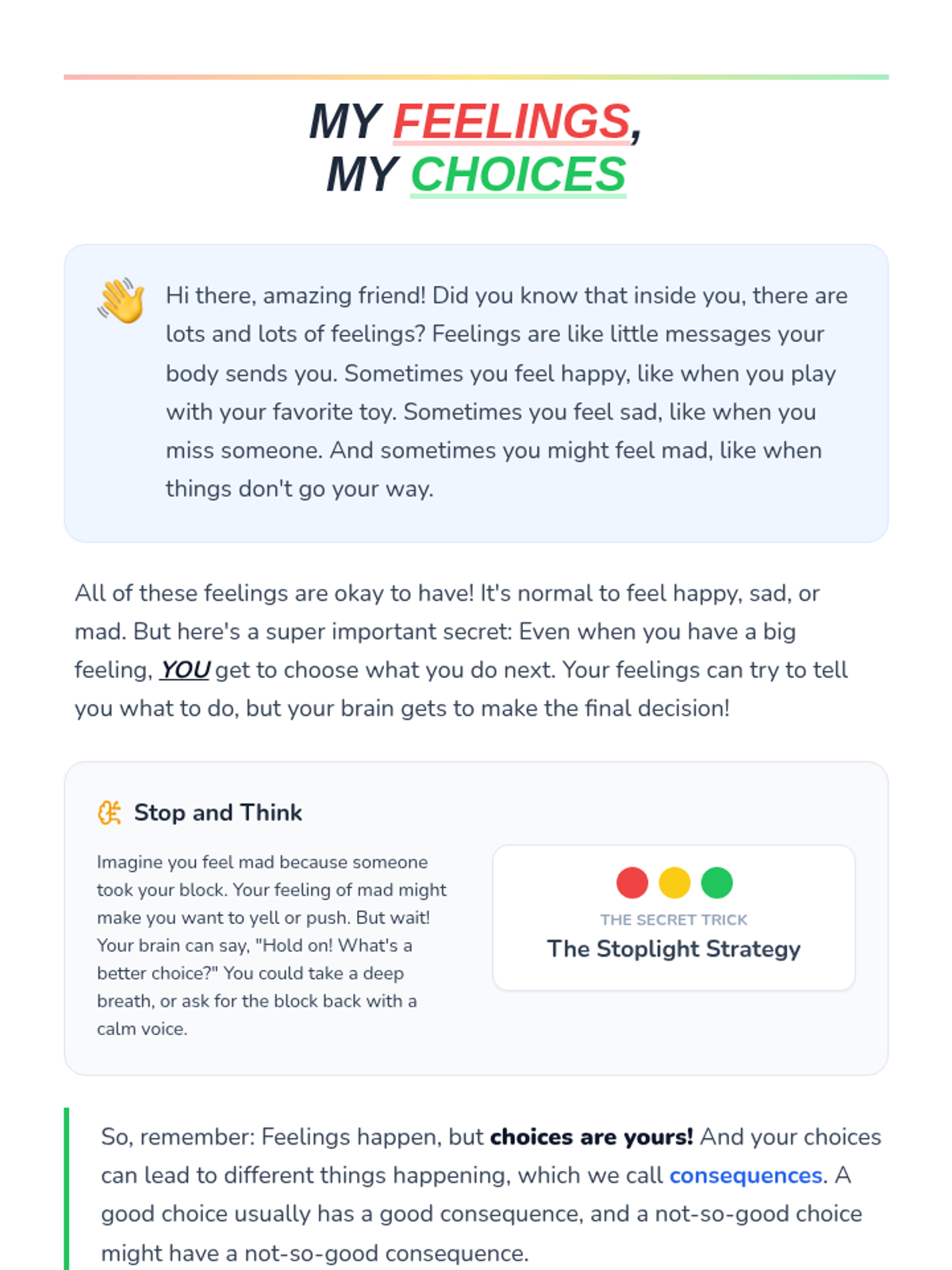 MY FEELINGS,
MY CHOICES

Hi there, amazing friend! Did you know that inside you, there are lots and lots of feelings? Feelings are like little messages your body sends you. Sometimes you feel happy, like when you play with your favorite toy. Sometimes you feel sad, like when you miss someone. And sometimes you might feel mad, like when things don't go your way.

All of these feelings are okay to have! It's normal to feel happy, sad, or mad. But here's a super important secret: Even when you have a big feeling, YOU get to choose what you do next. Your feelings can try to tell you what to do, but your brain gets to make the final decision!

Stop and Think

Imagine you feel mad because someone took your block. Your feeling of mad might make you want to yell or push. But wait! Your brain can say, "Hold on! What's a better choice?" You could take a deep breath, or ask for the block back with a calm voice.

THE SECRET TRICK
The Stoplight Strategy

So, remember: Feelings happen, but choices are yours! And your choices can lead to different things happening, which we call consequences. A good choice usually has a good consequence, and a not-so-good choice might have a not-so-good consequence.